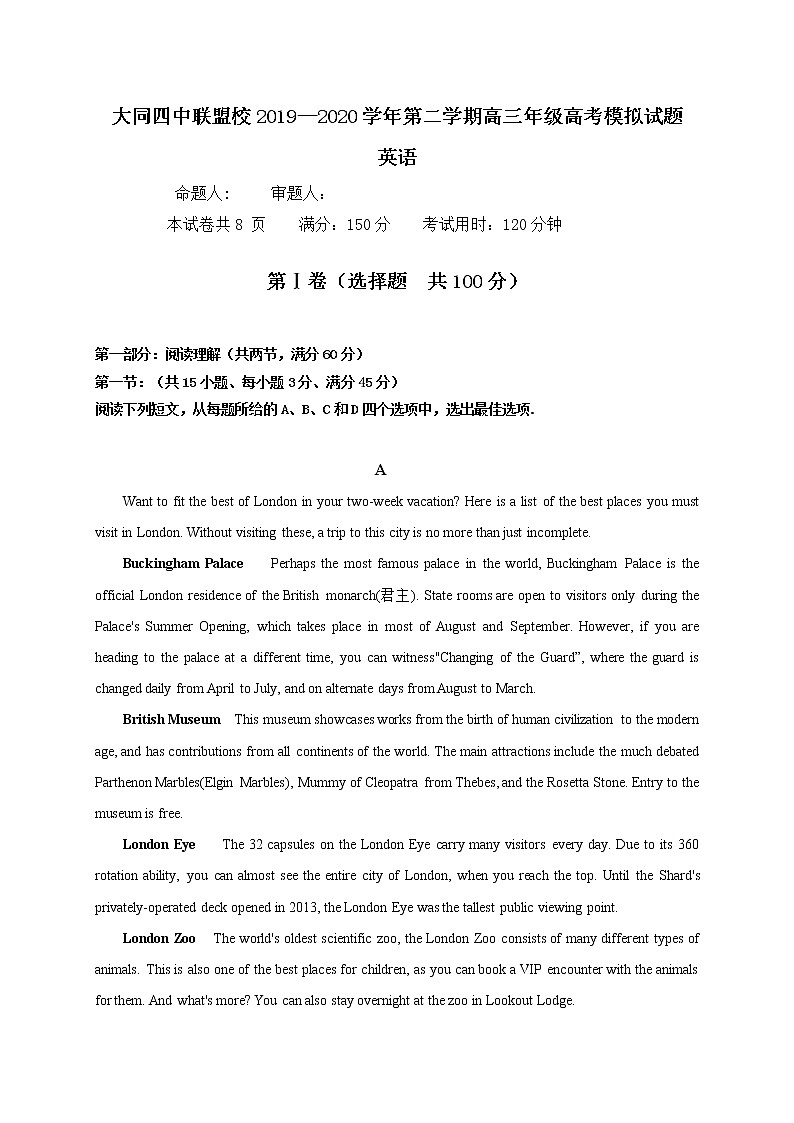 大同四中联盟校 2019—2020 学年第二学期高三年级高考模拟试题

英语

命题人：　　审题人：

本试卷共 8 页　　满分：150 分　　考试用时：120 分钟

第 Ⅰ 卷（选择题　共 100 分）

第一部分：阅读理解（共两节，满分 60 分）

第一节：（共 15 小题、每小题 3 分、满分 45 分）

阅读下列短文，从每题所给的 A、B、C 和 D 四个选项中，选出最佳选项.

A

Want to fit the best of London in your two-week vacation? Here is a list of the best places you must visit in London. Without visiting these, a trip to this city is no more than just incomplete.

Buckingham Palace　Perhaps the most famous palace in the world, Buckingham Palace is the official London residence of the British monarch(君主). State rooms are open to visitors only during the Palace's Summer Opening, which takes place in most of August and September. However, if you are heading to the palace at a different time, you can witness"Changing of the Guard", where the guard is changed daily from April to July, and on alternate days from August to March.

British Museum　This museum showcases works from the birth of human civilization to the modern age, and has contributions from all continents of the world. The main attractions include the much debated Parthenon Marbles(Elgin Marbles), Mummy of Cleopatra from Thebes, and the Rosetta Stone. Entry to the museum is free.

London Eye　The 32 capsules on the London Eye carry many visitors every day. Due to its 360 rotation ability, you can almost see the entire city of London, when you reach the top. Until the Shard's privately-operated deck opened in 2013, the London Eye was the tallest public viewing point.

London Zoo　The world's oldest scientific zoo, the London Zoo consists of many different types of animals. This is also one of the best places for children, as you can book a VIP encounter with the animals for them. And what's more? You can also stay overnight at the zoo in Lookout Lodge.